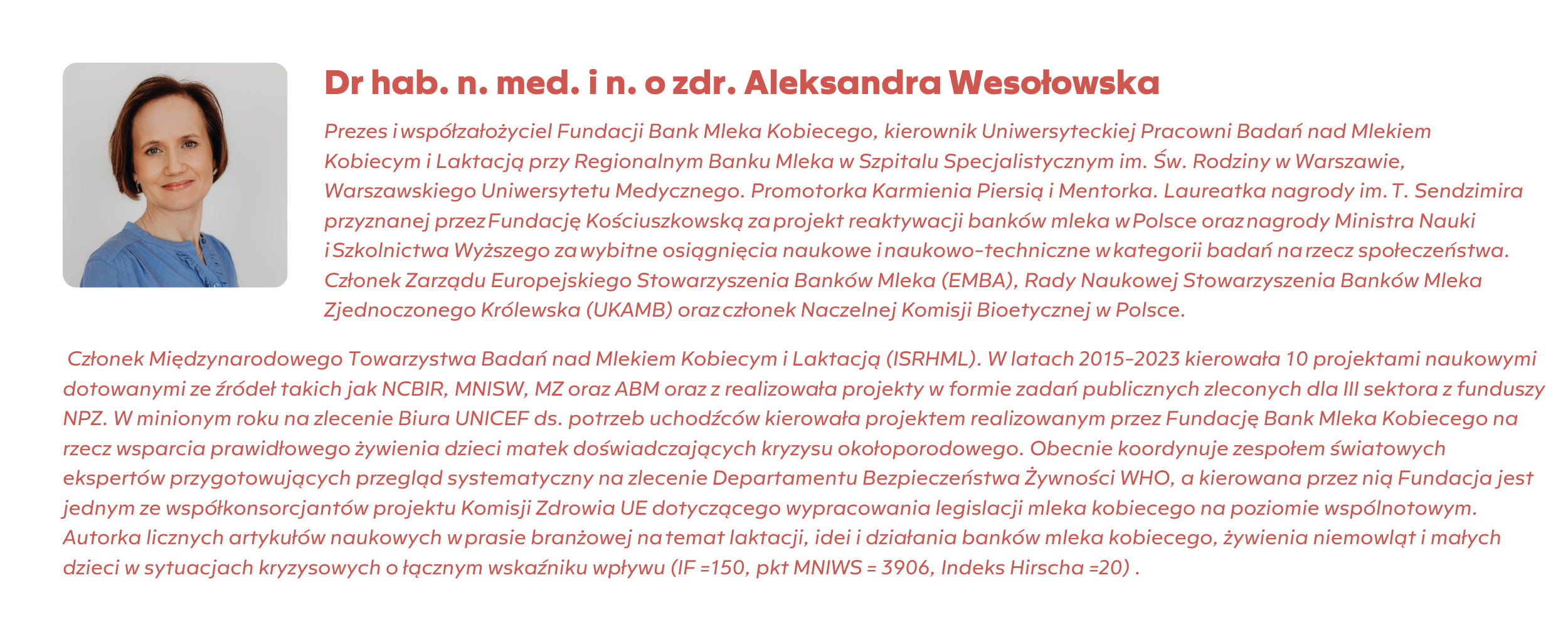 Dr hab. n. med. i n. o zdr. Aleksandra Wesołowska

Prezes i współzałożyciel Fundacji Bank Mleka Kobiecego, kierownik Uniwersyteckiej Pracowni Badań nad Mlekiem Kobiecym i Laktacją przy Regionalnym Banku Mleka w Szpitalu Specjalistycznym im. Św. Rodziny w Warszawie, Warszawskiego Uniwersytetu Medycznego. Promotorka Karmienia Piersią i Mentorka. Laureatka nagrody im. T. Sendzimira przyznanej przez Fundację Kościuszkowską za projekt reaktywacji banków mleka w Polsce oraz nagrody Ministra Nauki i Szkolnictwa Wyższego za wybitne osiągnięcia naukowe i naukowo-techniczne w kategorii badań na rzecz społeczeństwa. Członek Zarządu Europejskiego Stowarzyszenia Banków Mleka (EMBA), Rady Naukowej Stowarzyszenia Banków Mleka Zjednoczonego Królewska (UKAMB) oraz członek Naczelnej Komisji Bioetycznej w Polsce.

Członek Międzynarodowego Towarzystwa Badań nad Mlekiem Kobiecym i Laktacją (ISRHML). W latach 2015-2023 kierowała 10 projektami naukowymi dotowanymi ze źródeł takich jak NCBIR, MNISW, MZ oraz ABM oraz z realizowała projekty w formie zadań publicznych zleconych dla III sektora z funduszy NPZ. W minionym roku na zlecenie Biura UNICEF ds. potrzeb uchodźców kierowała projektem realizowanym przez Fundację Bank Mleka Kobiecego na rzecz wsparcia prawidłowego żywienia dzieci matek doświadczających kryzysu okołoporodowego. Obecnie koordynuje zespołem światowych ekspertów przygotowujących przegląd systematyczny na zlecenie Departamentu Bezpieczeństwa Żywności WHO, a kierowana przez nią Fundacja jest jednym ze współkonsorcjantów projektu Komisji Zdrowia UE dotyczącego wypracowania legislacji mleka kobiecego na poziomie wspólnotowym. Autorka licznych artykułów naukowych w prasie branżowej na temat laktacji, idei i działania banków mleka kobiecego, żywienia niemowląt i małych dzieci w sytuacjach kryzysowych o łącznym wskaźniku wpływu (IF =150, pkt MNIWS = 3906, Indeks Hirscha =20) .